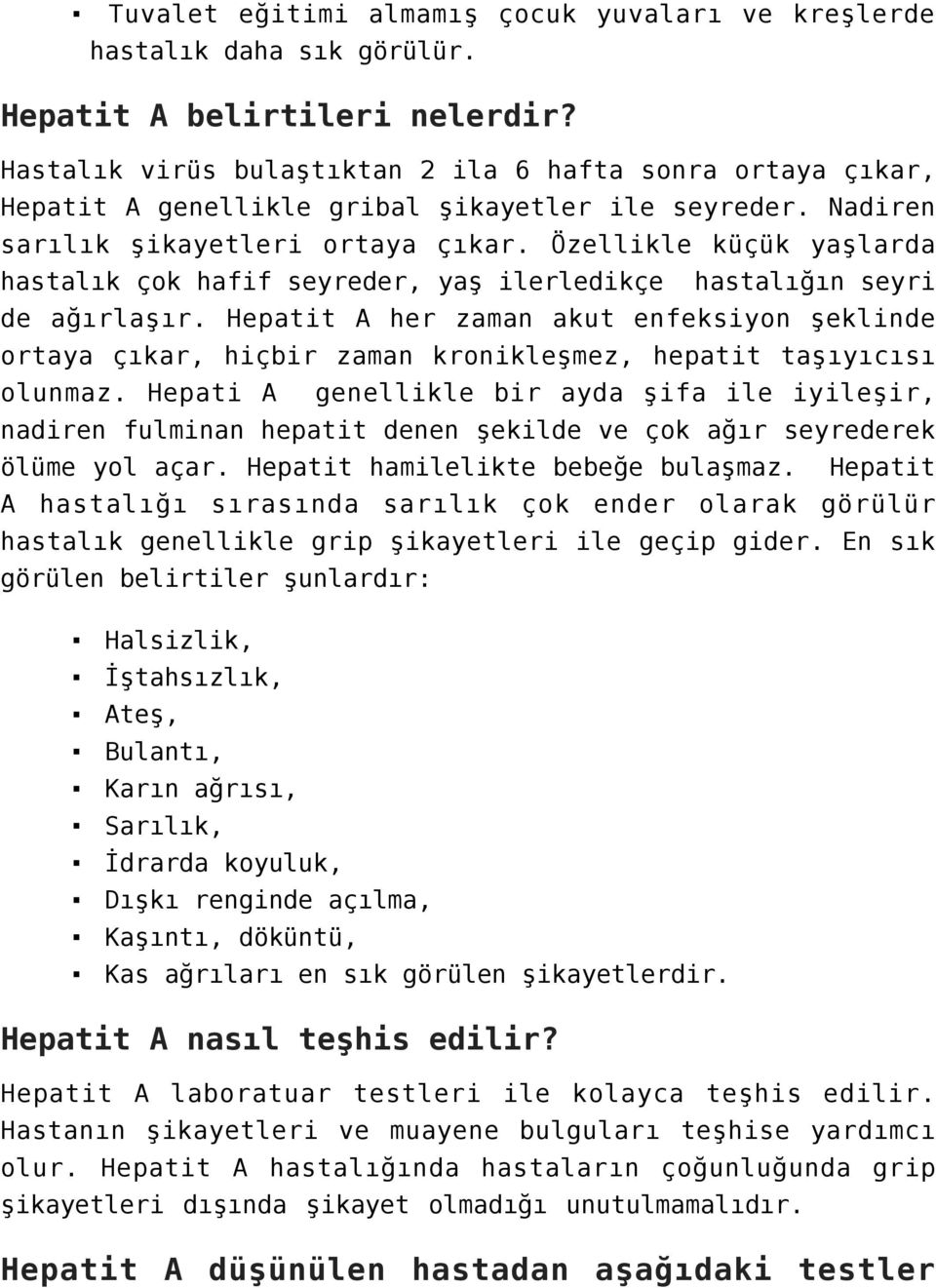 ▪ Tuvalet eğitimi almamış çocuk yuvaları ve kreşlerde hastalık daha sık görülür.

Hepatit A belirtileri nelerdir?

Hastalık virüs bulaştıktan 2 ila 6 hafta sonra ortaya çıkar, Hepatit A genellikle gribal şikayetler ile seyreder. Nadiren sarılık şikayetleri ortaya çıkar. Özellikle küçük yaşlarda hastalık çok hafif seyreder, yaş ilerledikçe hastalığın seyri de ağırlaşır. Hepatit A her zaman akut enfeksiyon şeklinde ortaya çıkar, hiçbir zaman kronikleşmez, hepatit taşıyıcısı olunmaz. Hepati A genellikle bir ayda şifa ile iyileşir, nadiren fulminan hepatit denen şekilde ve çok ağır seyrederek ölüme yol açar. Hepatit hamilelikte bebeğe bulaşmaz. Hepatit A hastalığı sırasında sarılık çok ender olarak görülür hastalık genellikle grip şikayetleri ile geçip gider. En sık görülen belirtiler şunlardır:

▪ Halsizlik,
▪ İştahsızlık,
▪ Ateş,
▪ Bulantı,
▪ Karın ağrısı,
▪ Sarılık,
▪ İdrarda koyuluk,
▪ Dışkı renginde açılma,
▪ Kaşıntı, döküntü,
▪ Kas ağrıları en sık görülen şikayetlerdir.

Hepatit A nasıl teşhis edilir?

Hepatit A laboratuar testleri ile kolayca teşhis edilir. Hastanın şikayetleri ve muayene bulguları teşhise yardımcı olur. Hepatit A hastalığında hastaların çoğunluğunda grip şikayetleri dışında şikayet olmadığı unutulmamalıdır.

Hepatit A düşünülen hastadan aşağıdaki testler